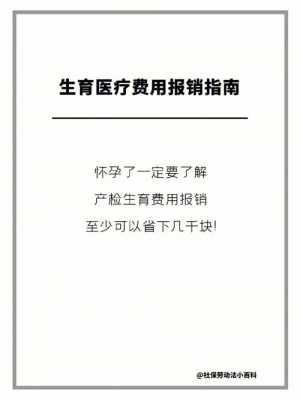 生育医疗费用报销指南

怀孕了一定要了解
产检生育费用报销
至少可以省下几千块!

@社保劳动法小百科